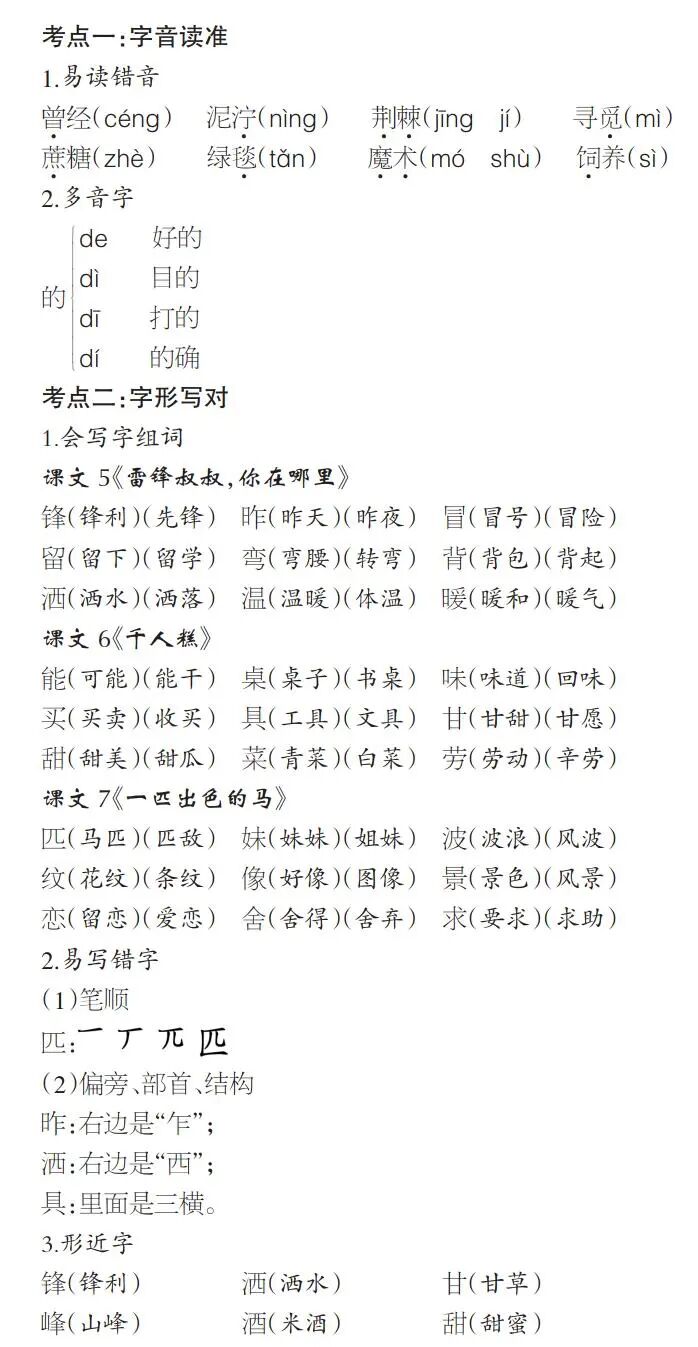 考点一:字音读准

1.易读错音

曾经(céng)　泥泞(nìng)　荆棘(jīng　jí)　寻觅(mì)
蔗糖(zhè)　绿毯(tǎn)　魔术(mó　shù)　饲养(sì)

2.多音字

的
de　好的
dì　目的
dī　打的
dí　的确

考点二:字形写对

1.会写字组词

课文 5《雷锋叔叔,你在哪里》

锋(锋利)(先锋)　昨(昨天)(昨夜)　冒(冒号)(冒险)
留(留下)(留学)　弯(弯腰)(转弯)　背(背包)(背起)
洒(洒水)(洒落)　温(温暖)(体温)　暖(暖和)(暖气)

课文 6《千人糕》

能(可能)(能干)　桌(桌子)(书桌)　味(味道)(回味)
买(买卖)(收买)　具(工具)(文具)　甘(甘甜)(甘愿)
甜(甜美)(甜瓜)　菜(青菜)(白菜)　劳(劳动)(辛劳)

课文 7《一匹出色的马》

匹(马匹)(匹敌)　妹(妹妹)(姐妹)　波(波浪)(风波)
纹(花纹)(条纹)　像(好像)(图像)　景(景色)(风景)
恋(留恋)(爱恋)　舍(舍得)(舍弃)　求(要求)(求助)

2.易写错字

(1)笔顺

匹:一 丆 兀 匹

(2)偏旁、部首、结构

昨:右边是“乍”;

洒:右边是“西”;

具:里面是三横。

3.形近字

锋(锋利)　洒(洒水)　甘(甘草)
峰(山峰)　酒(米酒)　甜(甜蜜)